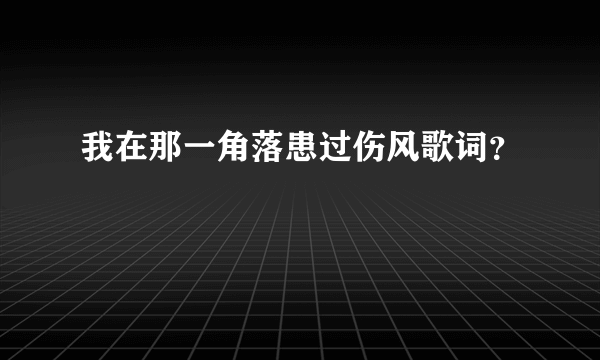 我在那一角落患过伤风歌词?